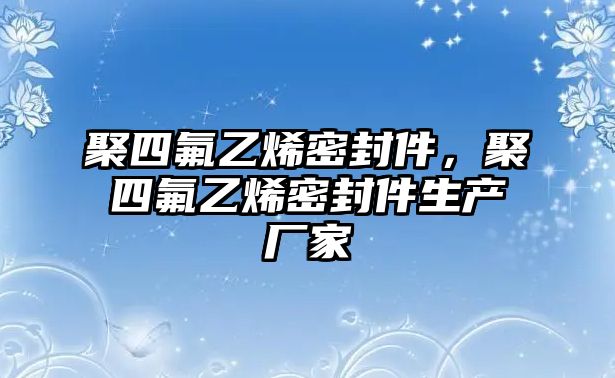 聚四氟乙烯密封件，聚四氟乙烯密封件生产厂家